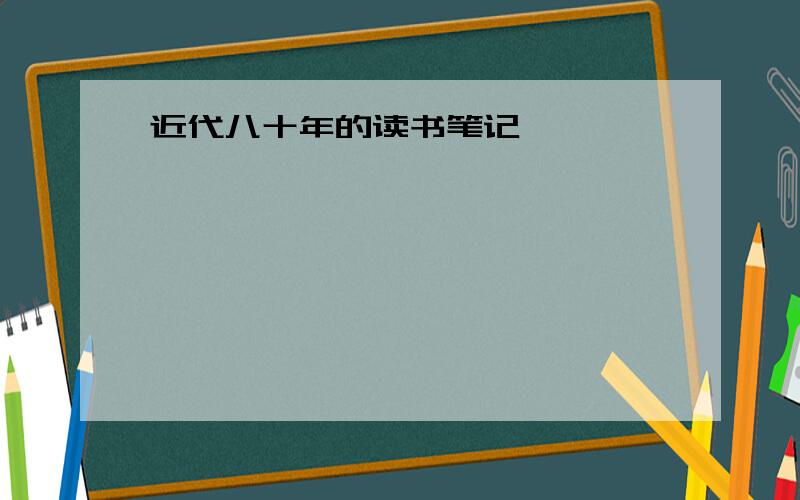 近代八十年的读书笔记